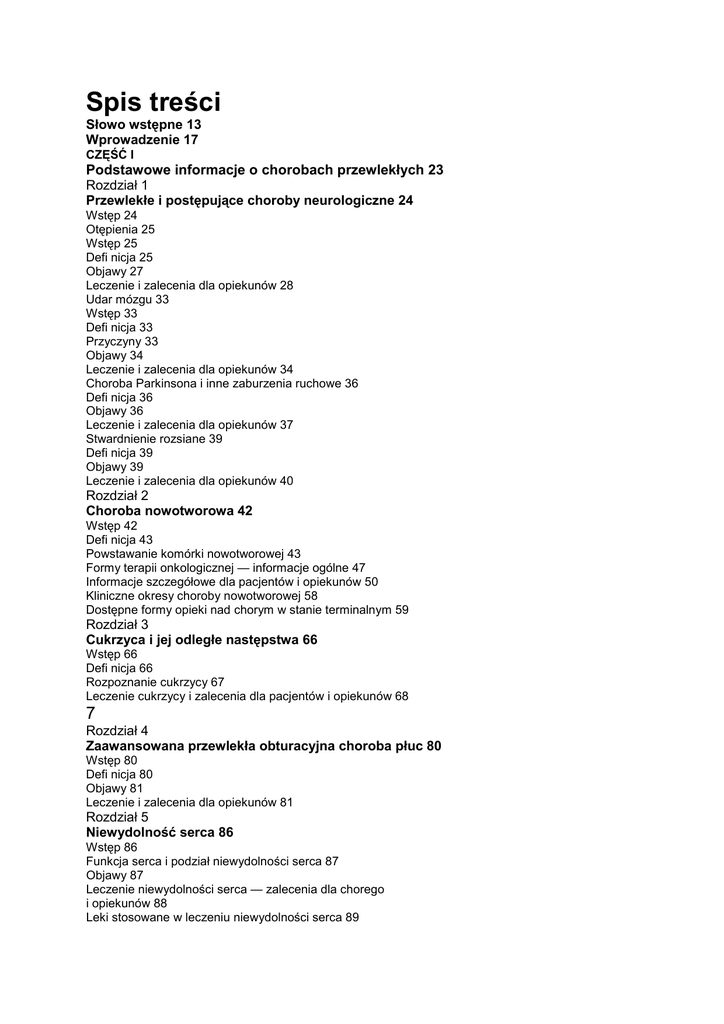 Spis treści
Słowo wstępne 13
Wprowadzenie 17
CZĘŚĆ I
Podstawowe informacje o chorobach przewlekłych 23
Rozdział 1
Przewlekłe i postępujące choroby neurologiczne 24
Wstęp 24
Otępienia 25
Wstęp 25
Defi nicja 25
Objawy 27
Leczenie i zalecenia dla opiekunów 28
Udar mózgu 33
Wstęp 33
Defi nicja 33
Przyczyny 33
Objawy 34
Leczenie i zalecenia dla opiekunów 34
Choroba Parkinsona i inne zaburzenia ruchowe 36
Defi nicja 36
Objawy 36
Leczenie i zalecenia dla opiekunów 37
Stwardnienie rozsiane 39
Defi nicja 39
Objawy 39
Leczenie i zalecenia dla opiekunów 40
Rozdział 2
Choroba nowotworowa 42
Wstęp 42
Defi nicja 43
Powstawanie komórki nowotworowej 43
Formy terapii onkologicznej — informacje ogólne 47
Informacje szczegółowe dla pacjentów i opiekunów 50
Kliniczne okresy choroby nowotworowej 58
Dostępne formy opieki nad chorym w stanie terminalnym 59
Rozdział 3
Cukrzyca i jej odległe następstwa 66
Wstęp 66
Defi nicja 66
Rozpoznanie cukrzycy 67
Leczenie cukrzycy i zalecenia dla pacjentów i opiekunów 68
7
Rozdział 4
Zaawansowana przewlekła obturacyjna choroba płuc 80
Wstęp 80
Defi nicja 80
Objawy 81
Leczenie i zalecenia dla opiekunów 81
Rozdział 5
Niewydolność serca 86
Wstęp 86
Funkcja serca i podział niewydolności serca 87
Objawy 87
Leczenie niewydolności serca — zalecenia dla chorego i opiekunów 88
Leki stosowane w leczeniu niewydolności serca 89